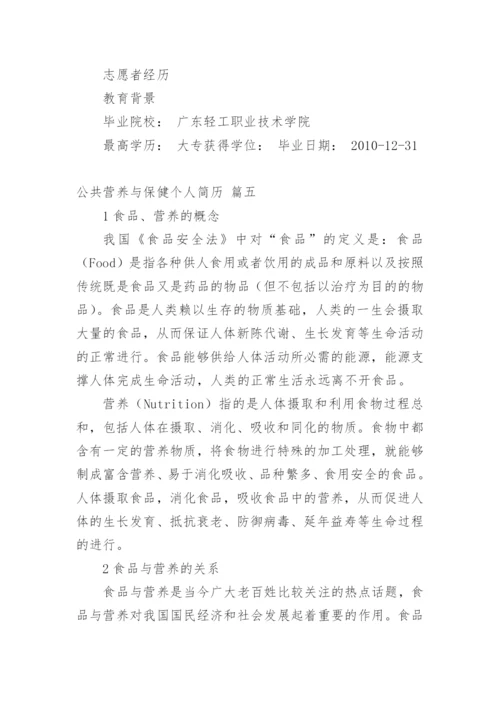 志愿者经历

教育背景

毕业院校： 广东轻工职业技术学院

最高学历： 大专获得学位： 毕业日期： 2010-12-31

公共营养与保健个人简历 篇五

1 食品、营养的概念

我国《食品安全法》中对“食品”的定义是：食品（Food）是指各种供人食用或者饮用的成品和原料以及按照传统既是食品又是药品的物品（但不包括以治疗为目的的物品）。食品是人类赖以生存的物质基础，人类的一生会摄取大量的食品，从而保证人体新陈代谢、生长发育等生命活动的正常进行。食品能够供给人体活动所必需的能源，能源支撑人体完成生命活动，人类的正常生活永远离不开食品。

营养（Nutrition）指的是人体摄取和利用食物过程总和，包括人体在摄取、消化、吸收和同化的物质。食物中都含有一定的营养物质，将食物进行特殊的加工处理，就能够制成富含营养、易于消化吸收、品种繁多、食用安全的食品。人体摄取食品，消化食品，吸收食品中的营养，从而促进人体的生长发育、抵抗衰老、防御病毒、延年益寿等生命过程的进行。

2 食品与营养的关系

食品与营养是当今广大老百姓比较关注的热点话题，食品与营养对我国国民经济和社会发展起着重要的作用。食品